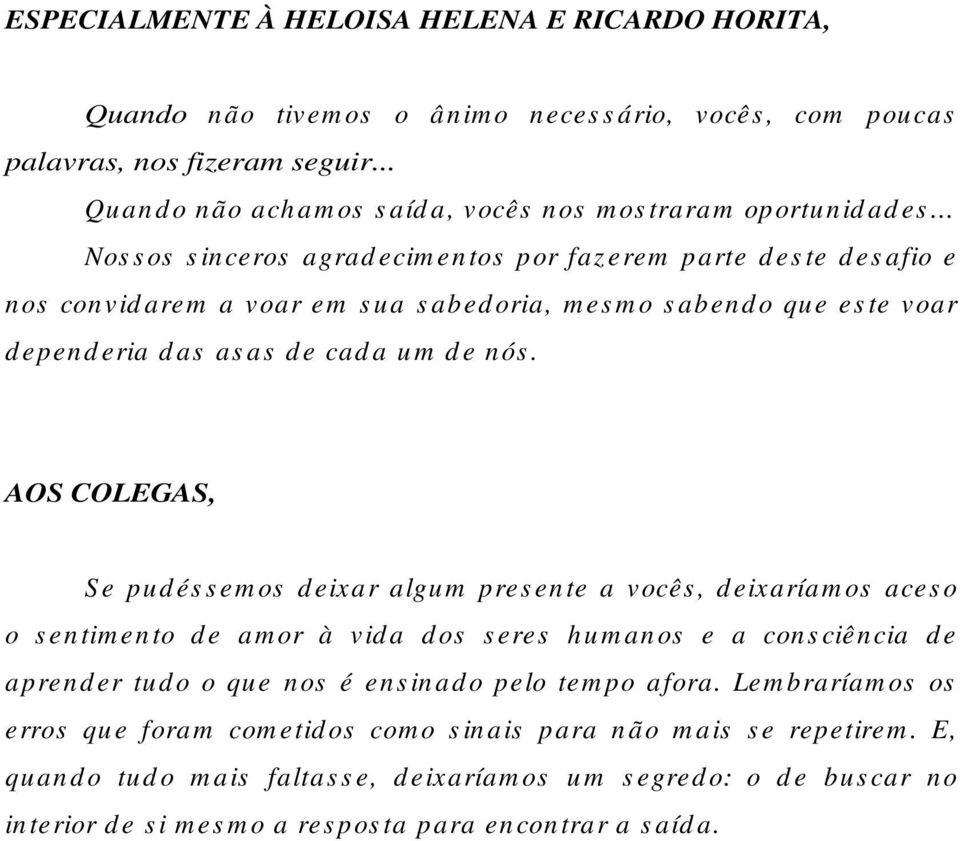 ESPECIALMENTE À HELOISA HELENA E RICARDO HORITA,

Quando não tivemos o ânimo necessário, vocês, com poucas palavras, nos fizeram seguir...

Quando não achamos saída, vocês nos mostraram oportunidades...

Nossos sinceros agradecimentos por fazerem parte deste desafio e nos convidarem a voar em sua sabedoria, mesmo sabendo que este voar dependeria das asas de cada um de nós.

AOS COLEGAS,

Se pudéssemos deixar algum presente a vocês, deixaríamos aceso o sentimento de amor à vida dos seres humanos e a consciência de aprender tudo o que nos é ensinado pelo tempo afora. Lembraríamos os erros que foram cometidos como sinais para não mais se repetirem. E, quando tudo mais faltasse, deixaríamos um segredo: o de buscar no interior de si mesmo a resposta para encontrar a saída.